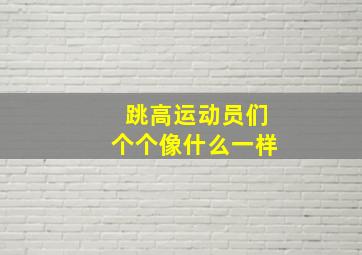 跳高运动员们
个个像什么一样